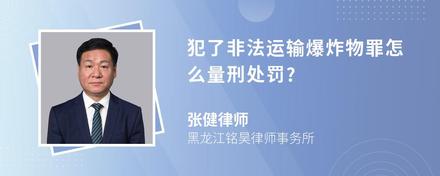 犯了非法运输爆炸物罪怎么量刑处罚?

张健律师
黑龙江铭昊律师事务所